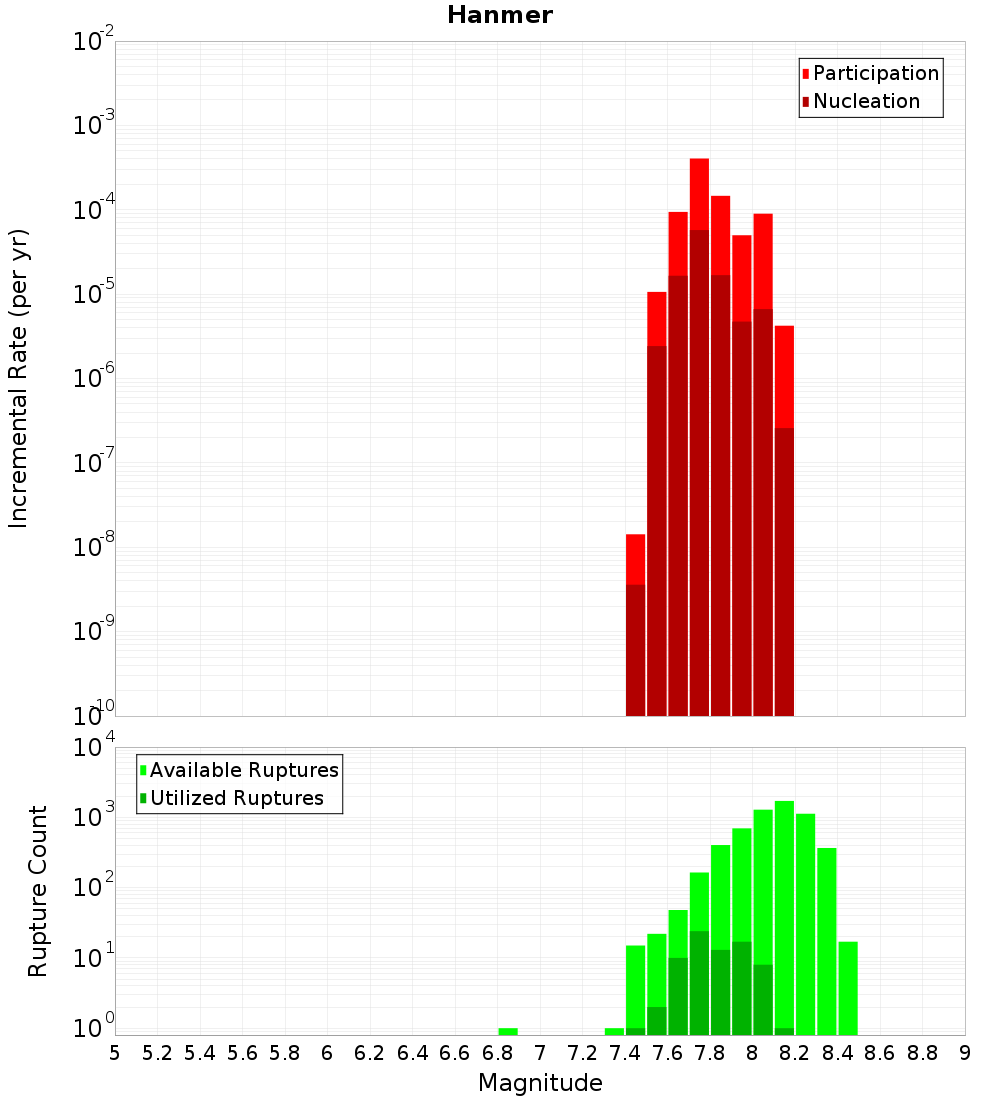 Hanmer

Participation
Nucleation

Incremental Rate (per yr)

$10^{-2}$
$10^{-3}$
$10^{-4}$
$10^{-5}$
$10^{-6}$
$10^{-7}$
$10^{-8}$
$10^{-9}$
$10^{-10}$

Available Ruptures
Utilized Ruptures

Rupture Count

$10^{4}$
$10^{3}$
$10^{2}$
$10^{1}$
$10^{0}$

5 5.2 5.4 5.6 5.8 6 6.2 6.4 6.6 6.8 7 7.2 7.4 7.6 7.8 8 8.2 8.4 8.6 8.8 9

Magnitude